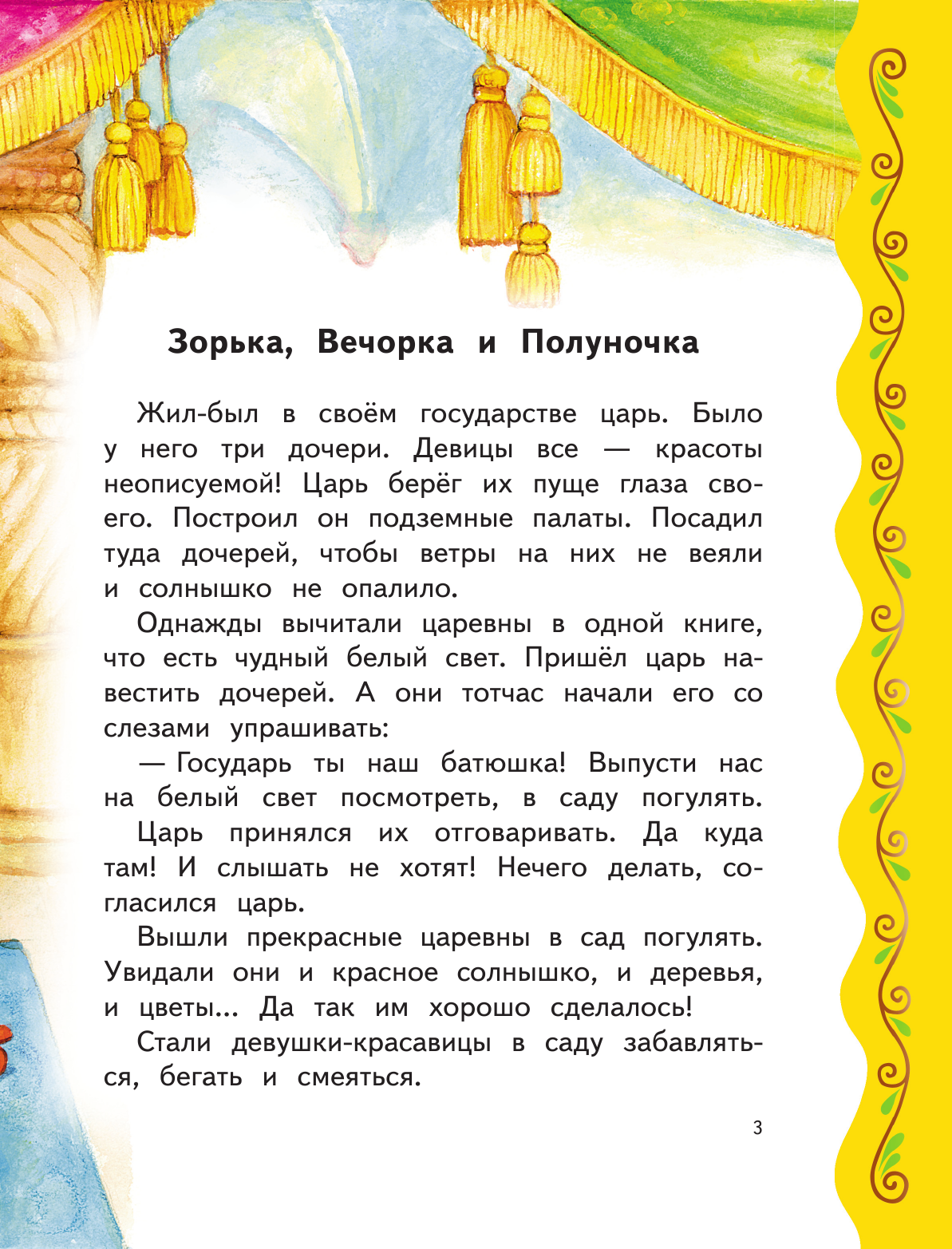 Зорька, Вечорка и Полуночка

Жил-был в своём государстве царь. Было у него три дочери. Девицы все — красоты неописуемой! Царь берёг их пуще глаза своего. Построил он подземные палаты. Посадил туда дочерей, чтобы ветры на них не веяли и солнышко не опалило.

Однажды вычитали царевны в одной книге, что есть чудный белый свет. Пришёл царь навестить дочерей. А они тотчас начали его со слезами упрашивать:

— Государь ты наш батюшка! Выпусти нас на белый свет посмотреть, в саду погулять.

Царь принялся их отговаривать. Да куда там! И слышать не хотят! Нечего делать, согласился царь.

Вышли прекрасные царевны в сад погулять. Увидали они и красное солнышко, и деревья, и цветы... Да так им хорошо сделалось!

Стали девушки-красавицы в саду забавляться, бегать и смеяться.

3